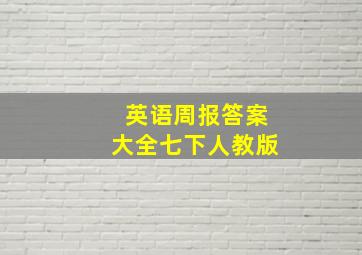 英语周报答案
大全七下人教版